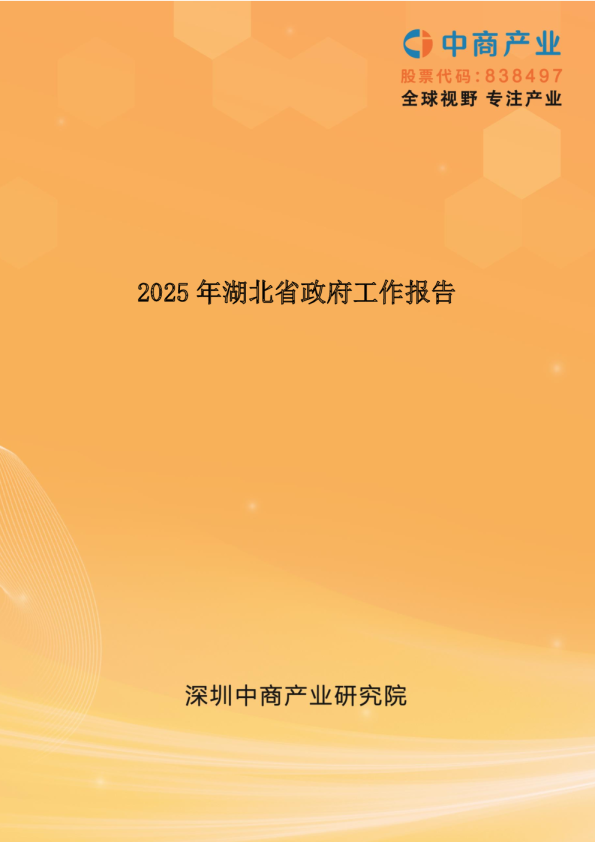 中商产业
股票代码:838497
全球视野 专注产业

2025 年湖北省政府工作报告

深圳中商产业研究院